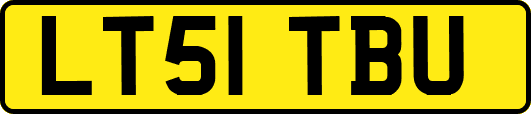 LT51 TBU